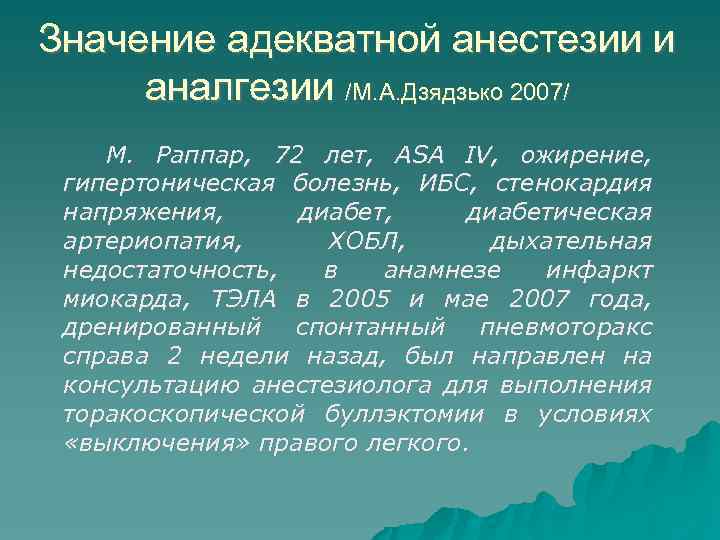 Значение адекватной анестезии и аналгезии /М.А.Дзядзько 2007/

М. Раппар, 72 лет, ASA IV, ожирение, гипертоническая болезнь, ИБС, стенокардия напряжения, диабет, диабетическая артериопатия, ХОБЛ, дыхательная недостаточность, в анамнезе инфаркт миокарда, ТЭЛА в 2005 и мае 2007 года, дренированный спонтанный пневмоторакс справа 2 недели назад, был направлен на консультацию анестезиолога для выполнения торакоскопической буллэктомии в условиях «выключения» правого легкого.